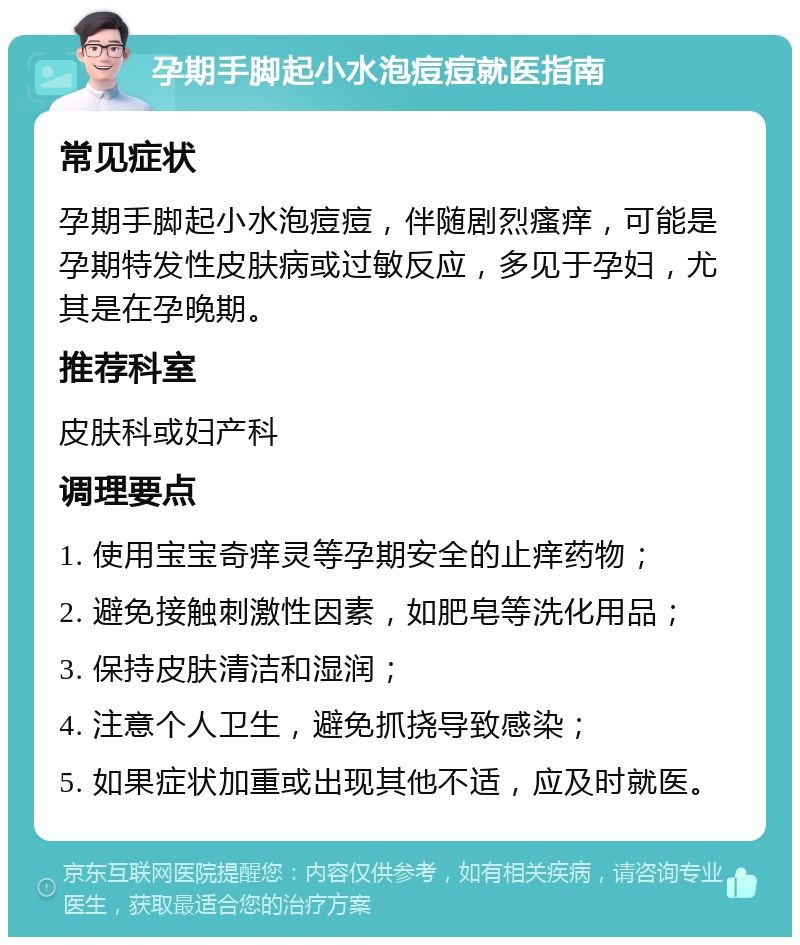 孕期手脚起小水泡痘痘就医指南

常见症状

孕期手脚起小水泡痘痘，伴随剧烈瘙痒，可能是孕期特发性皮肤病或过敏反应，多见于孕妇，尤其是在孕晚期。

推荐科室

皮肤科或妇产科

调理要点

1. 使用宝宝奇痒灵等孕期安全的止痒药物；

2. 避免接触刺激性因素，如肥皂等洗化用品；

3. 保持皮肤清洁和湿润；

4. 注意个人卫生，避免抓挠导致感染；

5. 如果症状加重或出现其他不适，应及时就医。

京东互联网医院提醒您：内容仅供参考，如有相关疾病，请咨询专业医生，获取最适合您的治疗方案